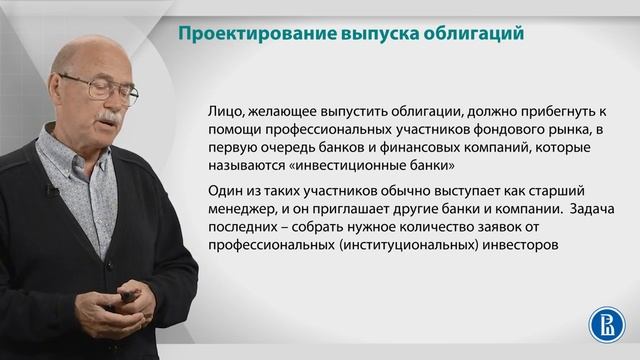 Проектирование выпуска облигаций

Лицо, желающее выпустить облигации, должно прибегнуть к помощи профессиональных участников фондового рынка, в первую очередь банков и финансовых компаний, которые называются «инвестиционные банки»

Один из таких участников обычно выступает как старший менеджер, и он приглашает другие банки и компании. Задача последних – собрать нужное количество заявок от профессиональных (институциональных) инвесторов